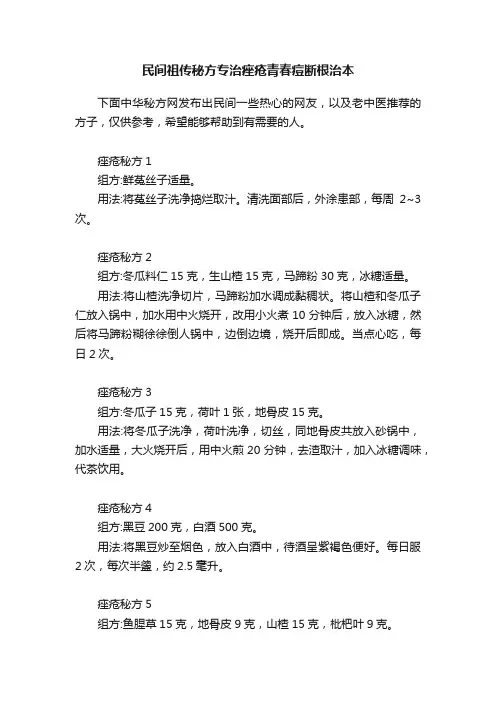 民间祖传秘方专治痤疮青春痘断根治本

下面中华秘方网发布出民间一些热心的网友，以及老中医推荐的方子，仅供参考，希望能够帮助到有需要的人。

痤疮秘方 1

组方:鲜菟丝子适量。

用法:将菟丝子洗净捣烂取汁。清洗面部后，外涂患部，每周 2~3 次。

痤疮秘方 2

组方:冬瓜料仁 15 克，生山楂 15 克，马蹄粉 30 克，冰糖适量。

用法:将山楂洗净切片，马蹄粉加水调成黏稠状。将山楂和冬瓜子仁放入锅中，加水用中火烧开，改用小火煮 10 分钟后，放入冰糖，然后将马蹄粉糊徐徐倒人锅中，边倒边境，烧开后即成。当点心吃，每日 2 次。

痤疮秘方 3

组方:冬瓜子 15 克，荷叶 1 张，地骨皮 15 克。

用法:将冬瓜子洗净，荷叶洗净，切丝，同地骨皮共放入砂锅中，加水适量，大火烧开后，用中火煎 20 分钟，去渣取汁，加入冰糖调味，代茶饮用。

痤疮秘方 4

组方:黑豆 200 克，白酒 500 克。

用法:将黑豆炒至烟色，放入白酒中，待酒呈紫褐色便好。每日服 2 次，每次半盏，约 2.5 毫升。

痤疮秘方 5

组方:鱼腥草 15 克，地骨皮 9 克，山楂 15 克，枇杷叶 9 克。